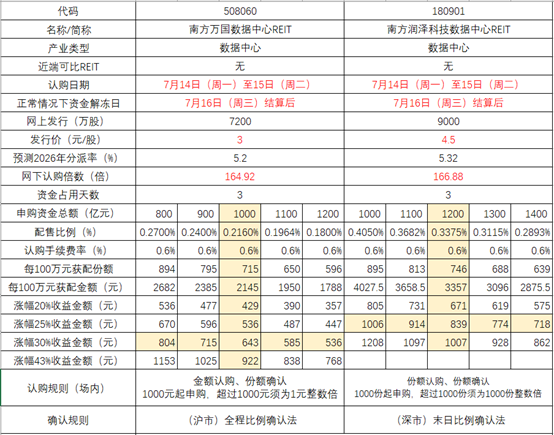 | 代码 | 508060 | | | | | 180901 | | | | |
|---|---|---|---|---|---|---|---|---|---|---|
| 名称/简称 | 南方万国数据中心REIT | | | | | 南方润泽科技数据中心REIT | | | | |
| 产业类型 | 数据中心 | | | | | 数据中心 | | | | |
| 近端可比REIT | 无 | | | | | 无 | | | | |
| 认购日期 | 7月14日（周一）至15日（周二） | | | | | 7月14日（周一）至15日（周二） | | | | |
| 正常情况下资金解冻日 | 7月16日（周三）结算后 | | | | | 7月16日（周三）结算后 | | | | |
| 网上发行（万股） | 7200 | | | | | 9000 | | | | |
| 发行价（元/股） | 3 | | | | | 4.5 | | | | |
| 预测2026年分派率（%） | 5.2 | | | | | 5.32 | | | | |
| 网下认购倍数（倍） | 164.92 | | | | | 166.88 | | | | |
| 资金占用天数 | 3 | | | | | 3 | | | | |
| 申购资金总额（亿元） | 800 | 900 | 1000 | 1100 | 1200 | 1000 | 1100 | 1200 | 1300 | 1400 |
| 配售比例（%） | 0.2700% | 0.2400% | 0.2160% | 0.1964% | 0.1800% | 0.4050% | 0.3682% | 0.3375% | 0.3115% | 0.2893% |
| 认购手续费率（%） | 0.6% | 0.6% | 0.6% | 0.6% | 0.6% | 0.6% | 0.6% | 0.6% | 0.6% | 0.6% |
| 每100万元获配份额 | 894 | 795 | 715 | 650 | 596 | 895 | 813 | 746 | 688 | 639 |
| 每100万元获配金额（元） | 2682 | 2385 | 2145 | 1950 | 1788 | 4027.5 | 3658.5 | 3357 | 3096 | 2875.5 |
| 涨幅20%收益金额（元） | 536 | 477 | 429 | 390 | 357 | 805 | 731 | 671 | 619 | 575 |
| 涨幅25%收益金额（元） | 670 | 596 | 536 | 487 | 447 | 1006 | 914 | 839 | 774 | 718 |
| 涨幅30%收益金额（元） | 804 | 715 | 643 | 585 | 536 | 1208 | 1097 | 1007 | 928 | 862 |
| 涨幅43%收益金额（元） | 1153 | 1025 | 922 | 838 | 768 | | | | | |
| 认购规则（场内） | 金额认购、份额确认 1000元起申购，超过1000元须为1元整数倍 | | | | | 份额认购、份额确认 1000份起申购，超过1000份须为1000份整数倍 | | | | |
| 确认规则 | （沪市）全程比例确认法 | | | | | （深市）末日比例确认法 | | | | |